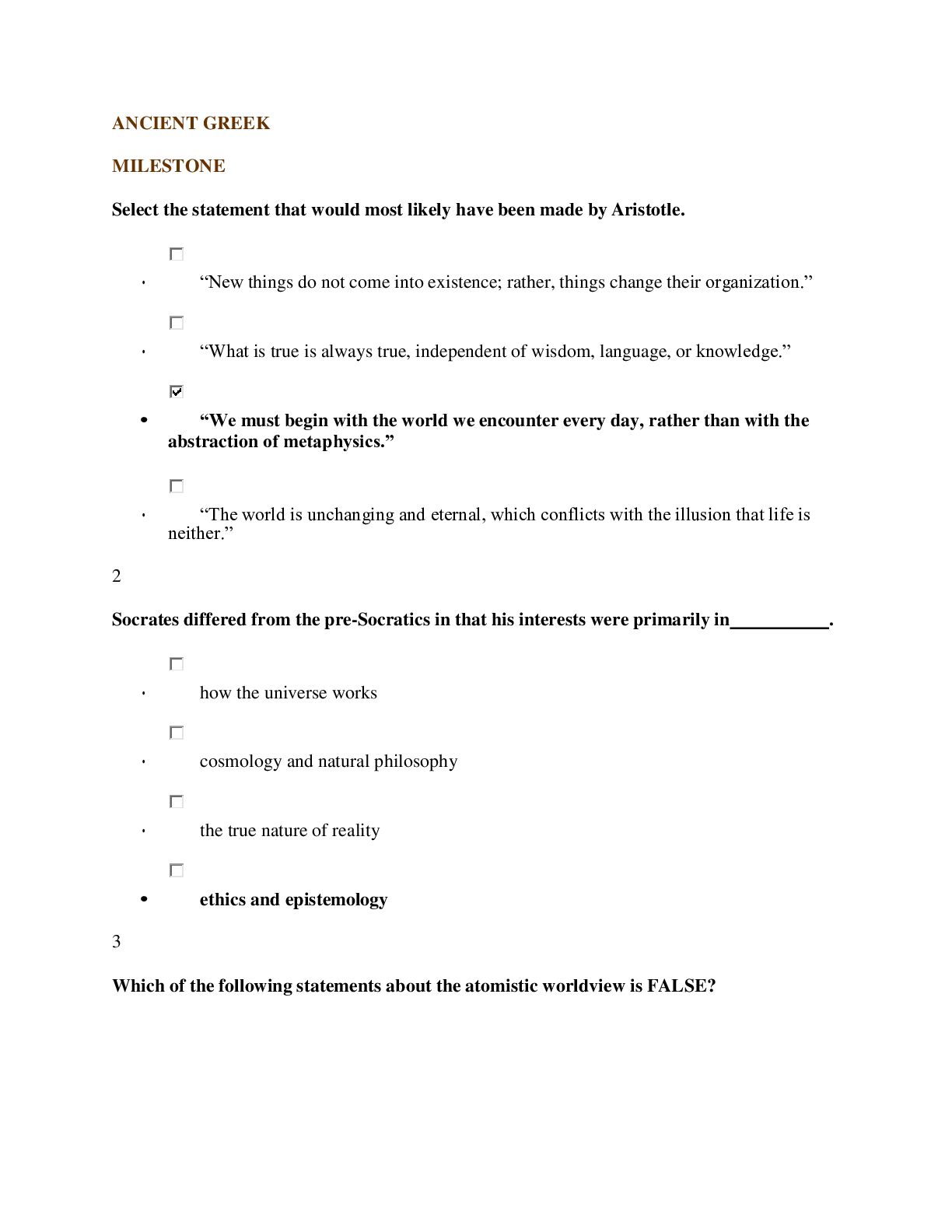 ANCIENT GREEK

MILESTONE

Select the statement that would most likely have been made by Aristotle.

☐

• "New things do not come into existence; rather, things change their organization."

☐

• "What is true is always true, independent of wisdom, language, or knowledge."

☑

• "We must begin with the world we encounter every day, rather than with the abstraction of metaphysics."

☐

• "The world is unchanging and eternal, which conflicts with the illusion that life is neither."

2

Socrates differed from the pre-Socratics in that his interests were primarily in____.

☐

• how the universe works

☐

• cosmology and natural philosophy

☐

• the true nature of reality

☐

• ethics and epistemology

3

Which of the following statements about the atomistic worldview is FALSE?